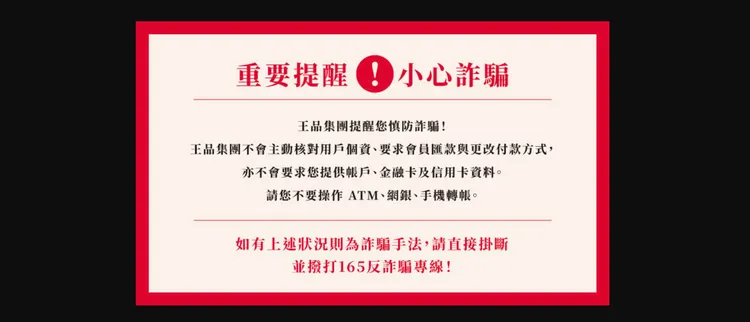 重要提醒 ! 小心詐騙

王品集團提醒您慎防詐騙!
王品集團不會主動核對用戶個資、要求會員匯款與更改付款方式,
亦不會要求您提供帳戶、金融卡及信用卡資料。
請您不要操作 ATM、網銀、手機轉帳。

如有上述狀況則為詐騙手法,請直接掛斷
並撥打165反詐騙專線!